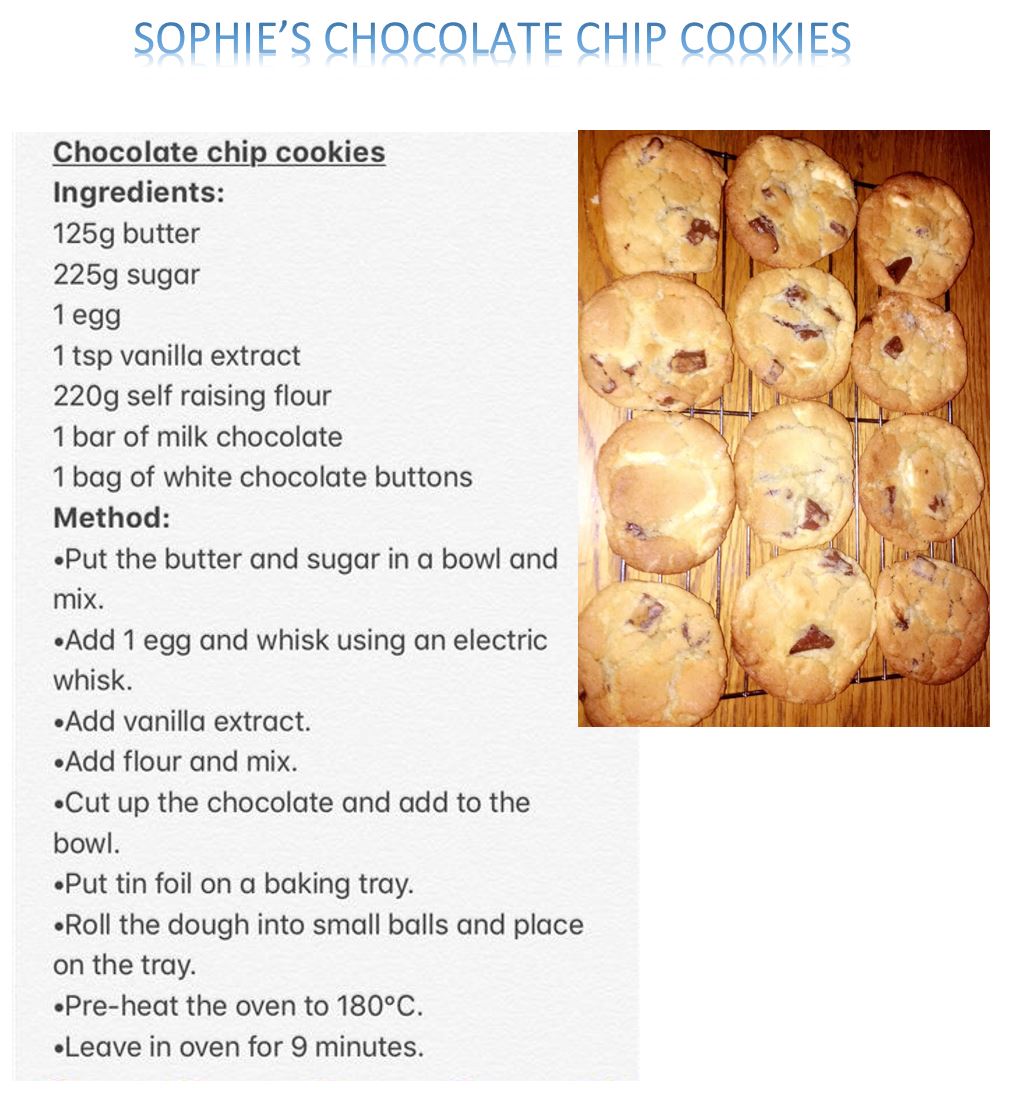 SOPHIE'S CHOCOLATE CHIP COOKIES

Chocolate chip cookies
Ingredients:
125g butter
225g sugar
1 egg
1 tsp vanilla extract
220g self raising flour
1 bar of milk chocolate
1 bag of white chocolate buttons
Method:
•Put the butter and sugar in a bowl and mix.
•Add 1 egg and whisk using an electric whisk.
•Add vanilla extract.
•Add flour and mix.
•Cut up the chocolate and add to the bowl.
•Put tin foil on a baking tray.
•Roll the dough into small balls and place on the tray.
•Pre-heat the oven to 180°C.
•Leave in oven for 9 minutes.